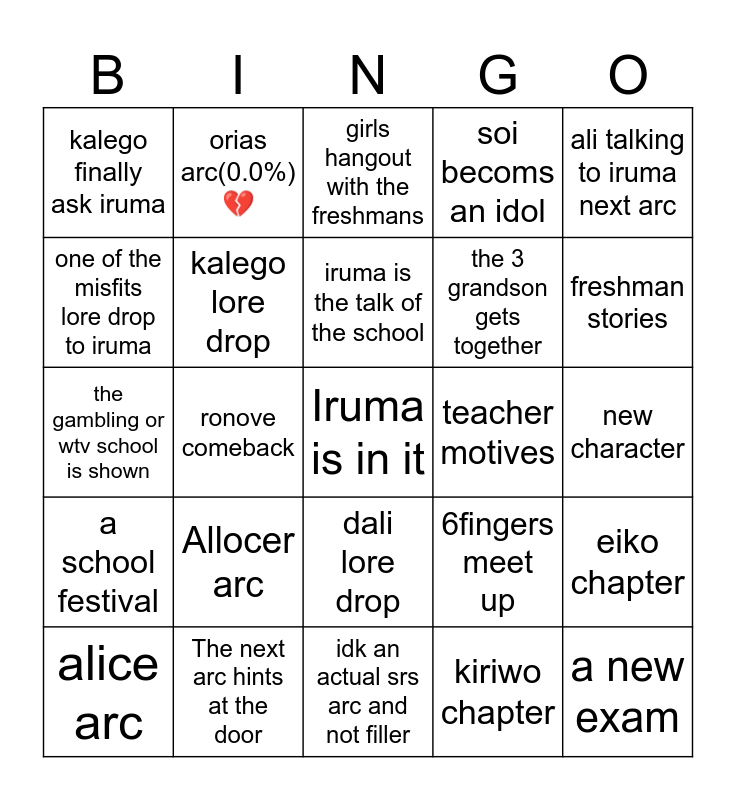 | B | I | N | G | O |
|---|---|---|---|---|
| kalego finally ask iruma | orias arc(0.0%) 💔 | girls hangout with the freshmans | soi becoms an idol | ali talking to iruma next arc |
| one of the misfits lore drop to iruma | kalego lore drop | iruma is the talk of the school | the 3 grandson gets together | freshman stories |
| the gambling or wtv school is shown | ronove comeback | Iruma is in it | teacher motives | new character |
| a school festival | Allocer arc | dali lore drop | 6fingers meet up | eiko chapter |
| alice arc | The next arc hints at the door | idk an actual srs arc and not filler | kiriwo chapter | a new exam |